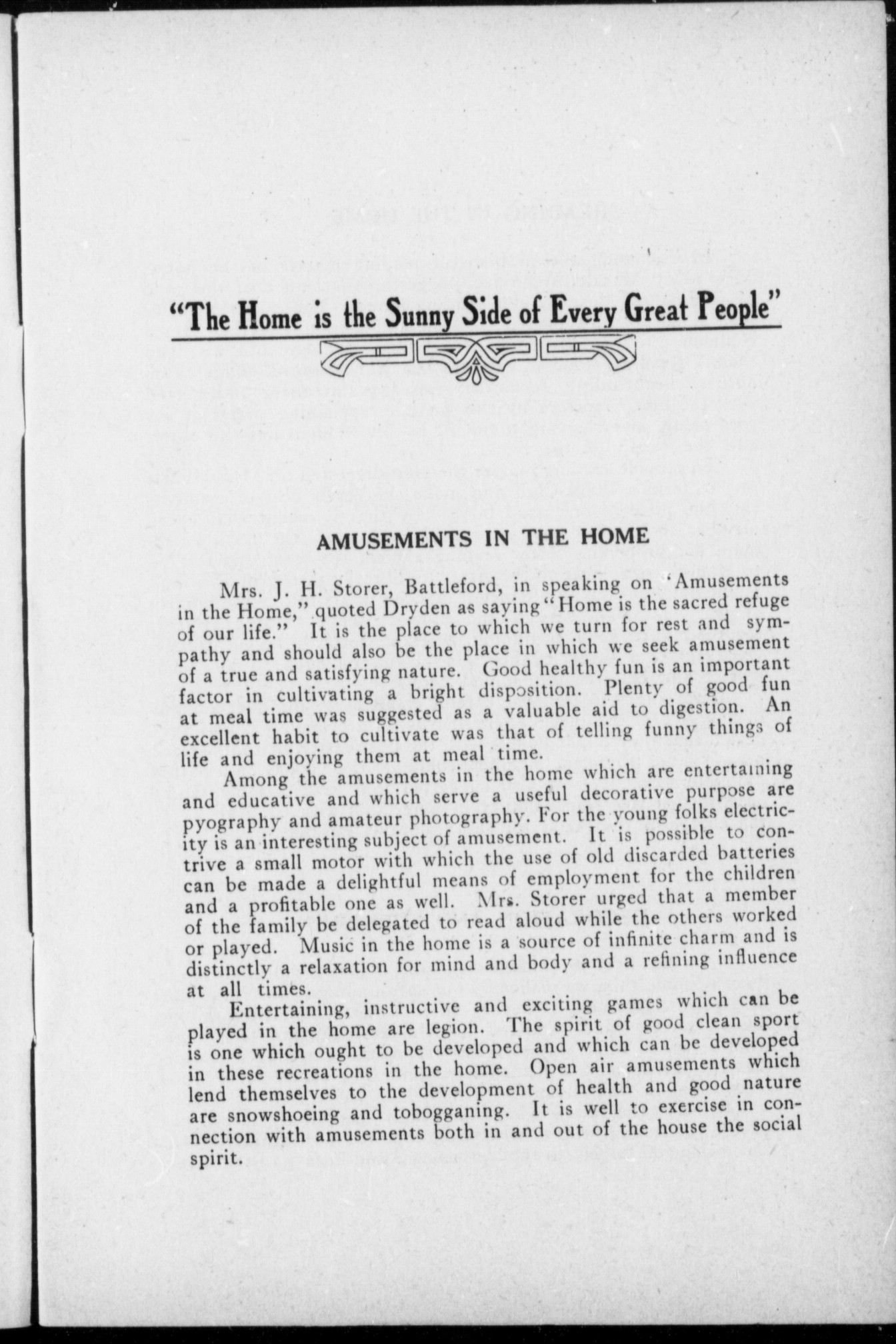 "The Home is the Sunny Side of Every Great People"

AMUSEMENTS IN THE HOME

Mrs. J. H. Storer, Battleford, in speaking on 'Amusements in the Home," quoted Dryden as saying "Home is the sacred refuge of our life." It is the place to which we turn for rest and sympathy and should also be the place in which we seek amusement of a true and satisfying nature. Good healthy fun is an important factor in cultivating a bright disposition. Plenty of good fun at meal time was suggested as a valuable aid to digestion. An excellent habit to cultivate was that of telling funny things of life and enjoying them at meal time.

Among the amusements in the home which are entertaining and educative and which serve a useful decorative purpose are pyography and amateur photography. For the young folks electricity is an interesting subject of amusement. It is possible to contrive a small motor with which the use of old discarded batteries can be made a delightful means of employment for the children and a profitable one as well. Mrs. Storer urged that a member of the family be delegated to read aloud while the others worked or played. Music in the home is a source of infinite charm and is distinctly a relaxation for mind and body and a refining influence at all times.

Entertaining, instructive and exciting games which can be played in the home are legion. The spirit of good clean sport is one which ought to be developed and which can be developed in these recreations in the home. Open air amusements which lend themselves to the development of health and good nature are snowshoeing and tobogganing. It is well to exercise in connection with amusements both in and out of the house the social spirit.